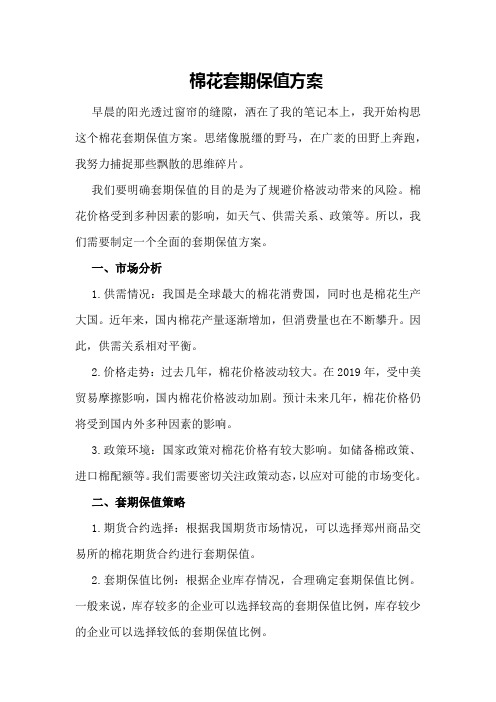 棉花套期保值方案

早晨的阳光透过窗帘的缝隙，洒在了我的笔记本上，我开始构思这个棉花套期保值方案。思绪像脱缰的野马，在广袤的田野上奔跑，我努力捕捉那些飘散的思维碎片。

我们要明确套期保值的目的是为了规避价格波动带来的风险。棉花价格受到多种因素的影响，如天气、供需关系、政策等。所以，我们需要制定一个全面的套期保值方案。

一、市场分析

1.供需情况：我国是全球最大的棉花消费国，同时也是棉花生产大国。近年来，国内棉花产量逐渐增加，但消费量也在不断攀升。因此，供需关系相对平衡。

2.价格走势：过去几年，棉花价格波动较大。在2019年，受中美贸易摩擦影响，国内棉花价格波动加剧。预计未来几年，棉花价格仍将受到国内外多种因素的影响。

3.政策环境：国家政策对棉花价格有较大影响。如储备棉政策、进口棉配额等。我们需要密切关注政策动态，以应对可能的市场变化。

二、套期保值策略

1.期货合约选择：根据我国期货市场情况，可以选择郑州商品交易所的棉花期货合约进行套期保值。

2.套期保值比例：根据企业库存情况，合理确定套期保值比例。一般来说，库存较多的企业可以选择较高的套期保值比例，库存较少的企业可以选择较低的套期保值比例。